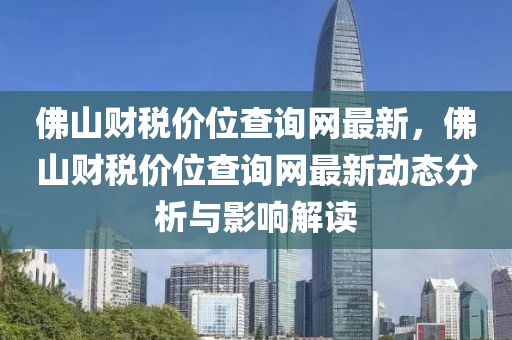 佛山财税价位查询网最新，佛山财税价位查询网最新动态分析与影响解读